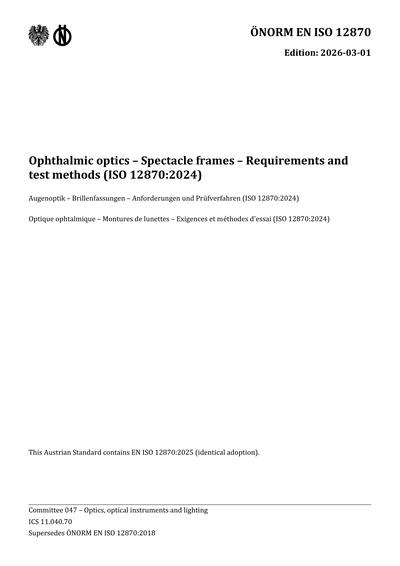 ÖNORM EN ISO 12870

Edition: 2026-03-01

Ophthalmic optics – Spectacle frames – Requirements and test methods (ISO 12870:2024)

Augenoptik – Brillenfassungen – Anforderungen und Prüfverfahren (ISO 12870:2024)

Optique ophtalmique – Montures de lunettes – Exigences et méthodes d'essai (ISO 12870:2024)

This Austrian Standard contains EN ISO 12870:2025 (identical adoption).

Committee 047 – Optics, optical instruments and lighting
ICS 11.040.70
Supersedes ÖNORM EN ISO 12870:2018